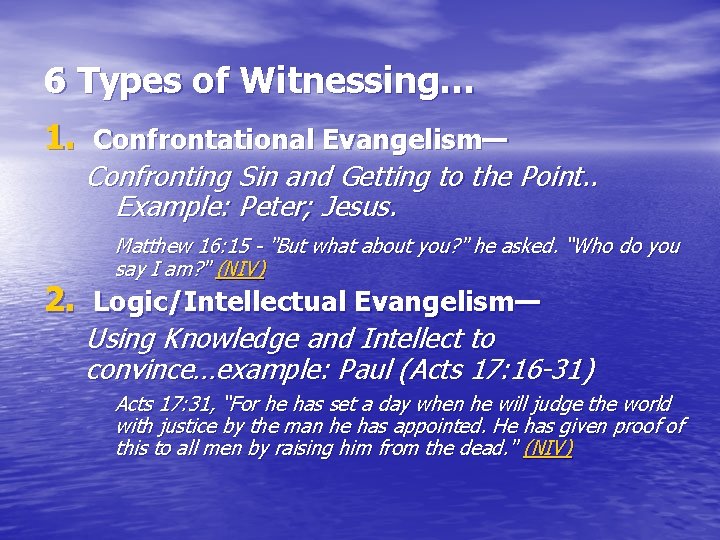 6 Types of Witnessing…

1. Confrontational Evangelism—

Confronting Sin and Getting to the Point.. Example: Peter; Jesus.

Matthew 16:15 - "But what about you?" he asked. "Who do you say I am?" (NIV)

2. Logic/Intellectual Evangelism—

Using Knowledge and Intellect to convince…example: Paul (Acts 17:16-31)

Acts 17:31, "For he has set a day when he will judge the world with justice by the man he has appointed. He has given proof of this to all men by raising him from the dead." (NIV)